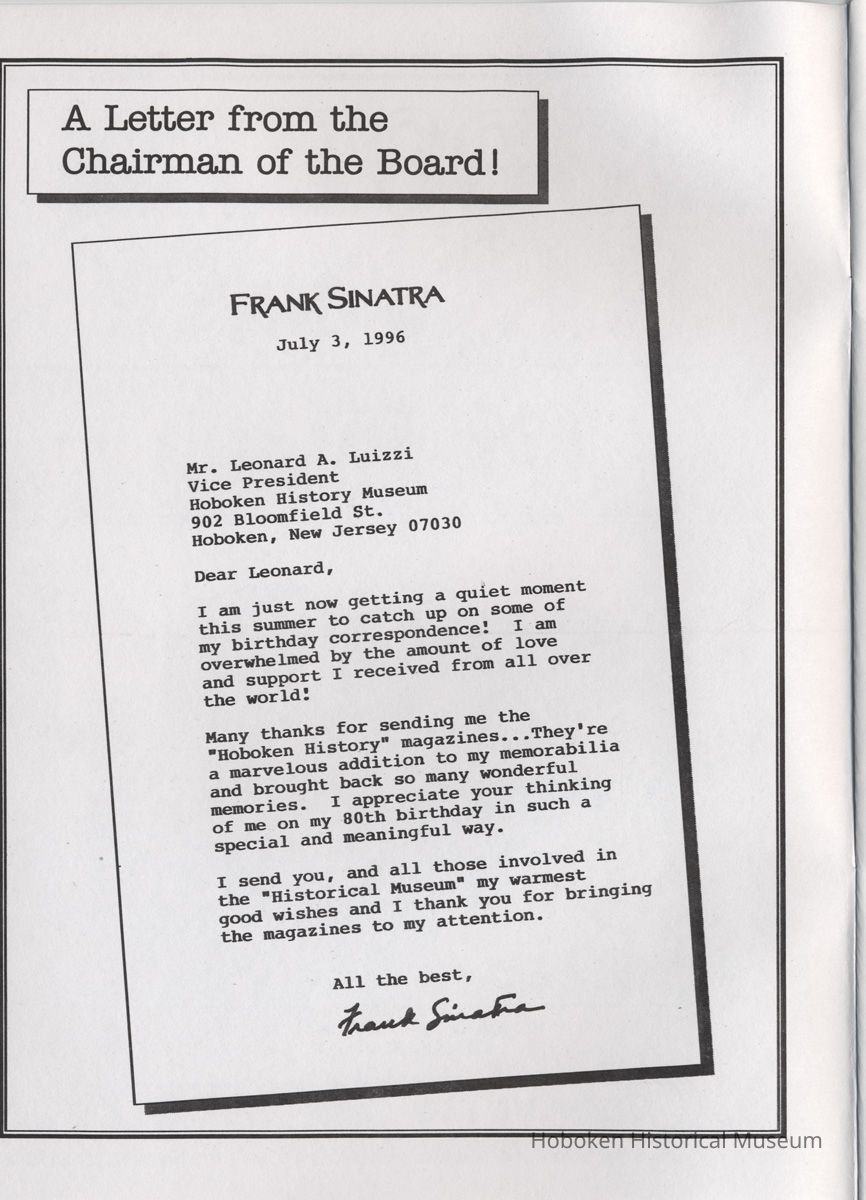 A Letter from the Chairman of the Board!

FRANK SINATRA

July 3, 1996

Mr. Leonard A. Luizzi
Vice President
Hoboken History Museum
902 Bloomfield St.
Hoboken, New Jersey 07030

Dear Leonard,

I am just now getting a quiet moment this summer to catch up on some of my birthday correspondence! I am overwhelmed by the amount of love and support I received from all over the world!

Many thanks for sending me the "Hoboken History" magazines...They're a marvelous addition to my memorabilia and brought back so many wonderful memories. I appreciate your thinking of me on my 80th birthday in such a special and meaningful way.

I send you, and all those involved in the "Historical Museum" my warmest good wishes and I thank you for bringing the magazines to my attention.

All the best,

Frank Sinatra

Hoboken Historical Museum